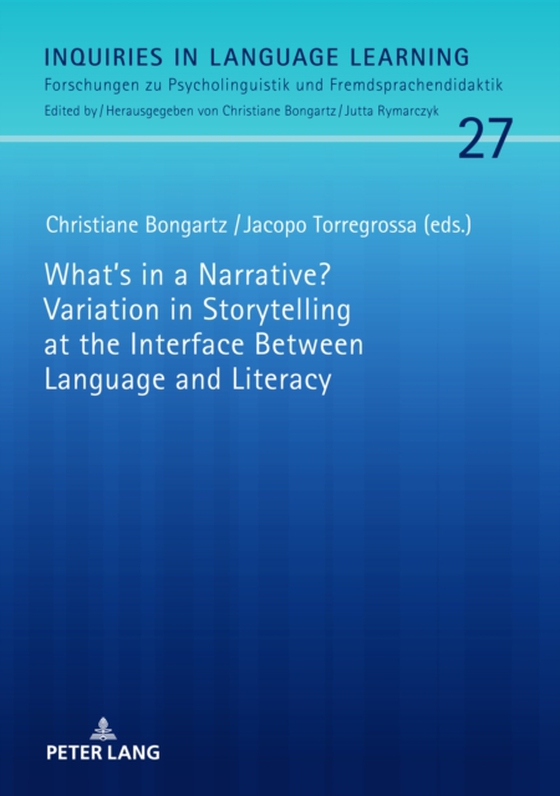 INQUIRIES IN LANGUAGE LEARNING
Forschungen zu Psycholinguistik und Fremdsprachendidaktik
Edited by / Herausgegeben von Christiane Bongartz / Jutta Rymarczyk

27

Christiane Bongartz / Jacopo Torregrossa (eds.)

What's in a Narrative? Variation in Storytelling at the Interface Between Language and Literacy

PETER LANG